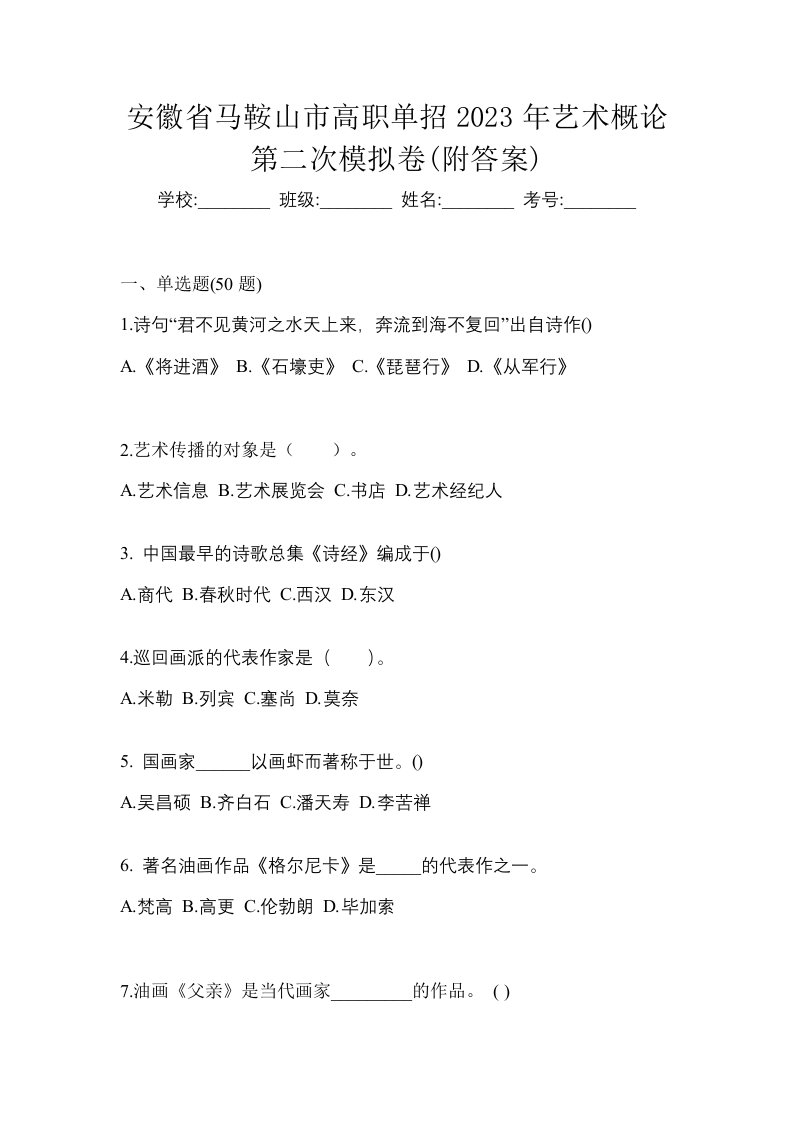 安徽省马鞍山市高职单招 2023 年艺术概论第二次模拟卷(附答案)

学校:________ 班级:________ 姓名:________ 考号:________

一、单选题(50 题)

1.诗句“君不见黄河之水天上来，奔流到海不复回”出自诗作()

A.《将进酒》 B.《石壕吏》 C.《琵琶行》 D.《从军行》

2.艺术传播的对象是（　　）。

A.艺术信息 B.艺术展览会 C.书店 D.艺术经纪人

3. 中国最早的诗歌总集《诗经》编成于()

A.商代 B.春秋时代 C.西汉 D.东汉

4.巡回画派的代表作家是（　　）。

A.米勒 B.列宾 C.塞尚 D.莫奈

5. 国画家______以画虾而著称于世。()

A.吴昌硕 B.齐白石 C.潘天寿 D.李苦禅

6. 著名油画作品《格尔尼卡》是_____的代表作之一。

A.梵高 B.高更 C.伦勃朗 D.毕加索

7.油画《父亲》是当代画家_________的作品。 ( )